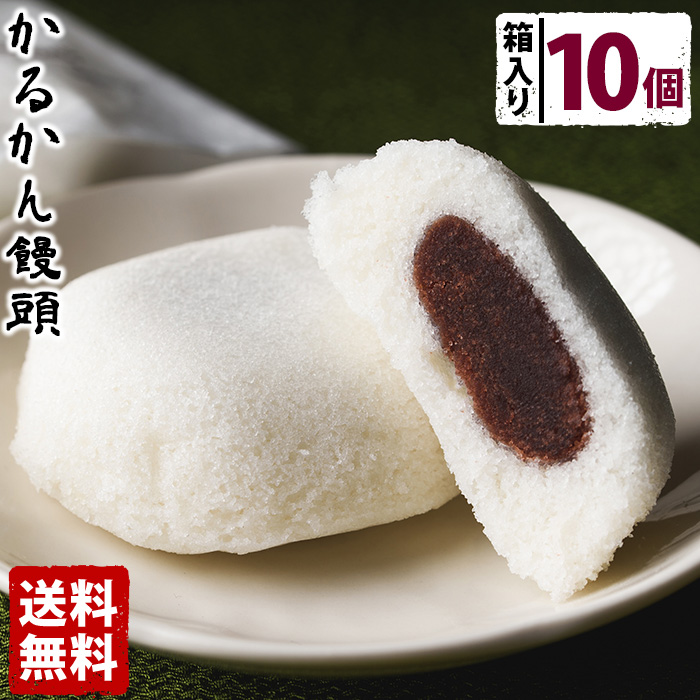 かるかん饅頭

箱入り 10個

送料無料